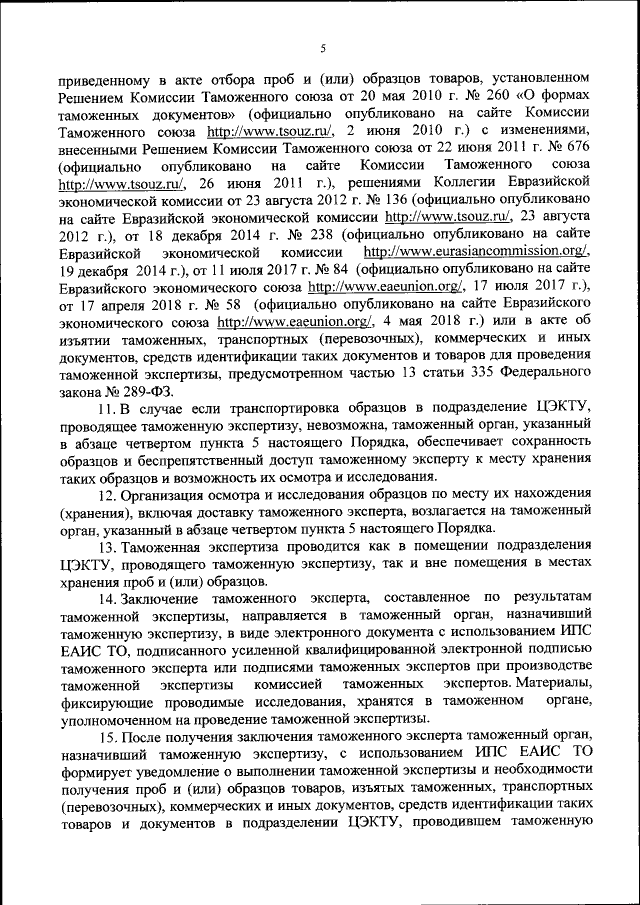 5

приведенному в акте отбора проб и (или) образцов товаров, установленном Решением Комиссии Таможенного союза от 20 мая 2010 г. № 260 «О формах таможенных документов» (официально опубликовано на сайте Комиссии Таможенного союза http://www.tsouz.ru/, 2 июня 2010 г.) с изменениями, внесенными Решением Комиссии Таможенного союза от 22 июня 2011 г. № 676 (официально опубликовано на сайте Комиссии Таможенного союза http://www.tsouz.ru/, 26 июня 2011 г.), решениями Коллегии Евразийской экономической комиссии от 23 августа 2012 г. № 136 (официально опубликовано на сайте Евразийской экономической комиссии http://www.tsouz.ru/, 23 августа 2012 г.), от 18 декабря 2014 г. № 238 (официально опубликовано на сайте Евразийской экономической комиссии http://www.eurasiancommission.org/, 19 декабря 2014 г.), от 11 июля 2017 г. № 84 (официально опубликовано на сайте Евразийского экономического союза http://www.eaeunion.org/, 17 июля 2017 г.), от 17 апреля 2018 г. № 58 (официально опубликовано на сайте Евразийского экономического союза http://www.eaeunion.org/, 4 мая 2018 г.) или в акте об изъятии таможенных, транспортных (перевозочных), коммерческих и иных документов, средств идентификации таких документов и товаров для проведения таможенной экспертизы, предусмотренном частью 13 статьи 335 Федерального закона № 289-ФЗ.

11. В случае если транспортировка образцов в подразделение ЦЭКТУ, проводящее таможенную экспертизу, невозможна, таможенный орган, указанный в абзаце четвертом пункта 5 настоящего Порядка, обеспечивает сохранность образцов и беспрепятственный доступ таможенному эксперту к месту хранения таких образцов и возможность их осмотра и исследования.

12. Организация осмотра и исследования образцов по месту их нахождения (хранения), включая доставку таможенного эксперта, возлагается на таможенный орган, указанный в абзаце четвертом пункта 5 настоящего Порядка.

13. Таможенная экспертиза проводится как в помещении подразделения ЦЭКТУ, проводящего таможенную экспертизу, так и вне помещения в местах хранения проб и (или) образцов.

14. Заключение таможенного эксперта, составленное по результатам таможенной экспертизы, направляется в таможенный орган, назначивший таможенную экспертизу, в виде электронного документа с использованием ИПС ЕАИС ТО, подписанного усиленной квалифицированной электронной подписью таможенного эксперта или подписями таможенных экспертов при производстве таможенной экспертизы комиссией таможенных экспертов. Материалы, фиксирующие проводимые исследования, хранятся в таможенном органе, уполномоченном на проведение таможенной экспертизы.

15. После получения заключения таможенного эксперта таможенный орган, назначивший таможенную экспертизу, с использованием ИПС ЕАИС ТО формирует уведомление о выполнении таможенной экспертизы и необходимости получения проб и (или) образцов товаров, изъятых таможенных, транспортных (перевозочных), коммерческих и иных документов, средств идентификации таких товаров и документов в подразделении ЦЭКТУ, проводившем таможенную